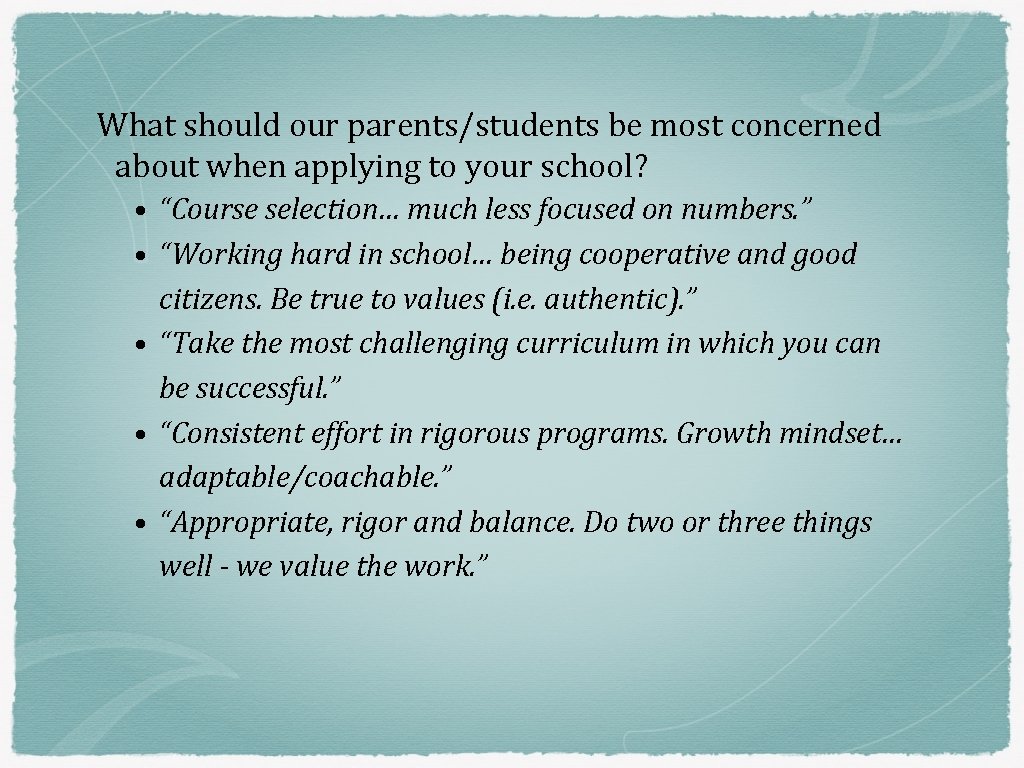 What should our parents/students be most concerned about when applying to your school?

• "Course selection… much less focused on numbers."
• "Working hard in school… being cooperative and good citizens. Be true to values (i.e. authentic)."
• "Take the most challenging curriculum in which you can be successful."
• "Consistent effort in rigorous programs. Growth mindset… adaptable/coachable."
• "Appropriate, rigor and balance. Do two or three things well - we value the work."